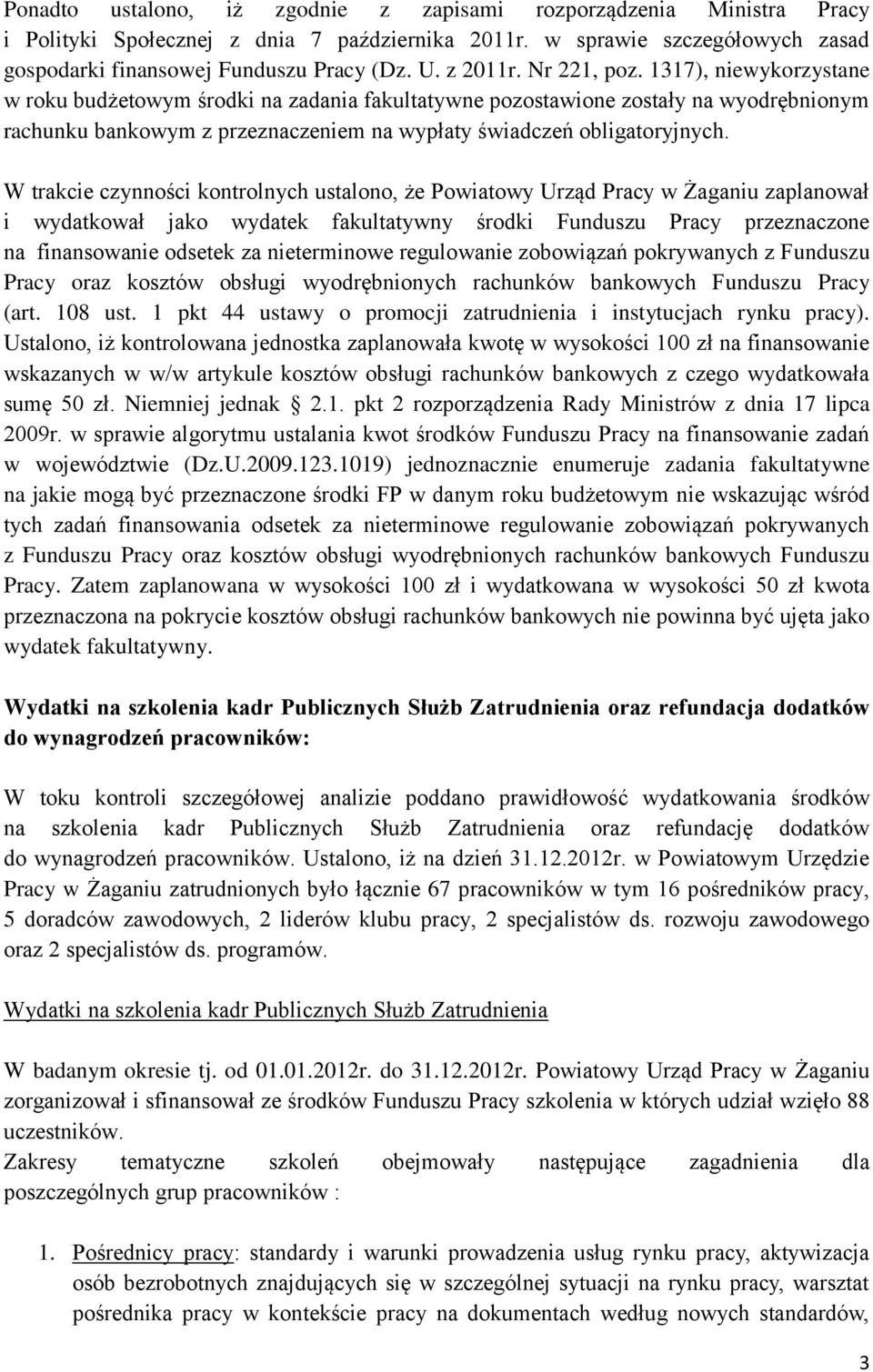 Ponadto ustalono, iż zgodnie z zapisami rozporządzenia Ministra Pracy i Polityki Społecznej z dnia 7 października 2011r. w sprawie szczegółowych zasad gospodarki finansowej Funduszu Pracy (Dz. U. z 2011r. Nr 221, poz. 1317), niewykorzystane w roku budżetowym środki na zadania fakultatywne pozostawione zostały na wyodrębnionym rachunku bankowym z przeznaczeniem na wypłaty świadczeń obligatoryjnych.

W trakcie czynności kontrolnych ustalono, że Powiatowy Urząd Pracy w Żaganiu zaplanował i wydatkował jako wydatek fakultatywny środki Funduszu Pracy przeznaczone na finansowanie odsetek za nieterminowe regulowanie zobowiązań pokrywanych z Funduszu Pracy oraz kosztów obsługi wyodrębnionych rachunków bankowych Funduszu Pracy (art. 108 ust. 1 pkt 44 ustawy o promocji zatrudnienia i instytucjach rynku pracy). Ustalono, iż kontrolowana jednostka zaplanowała kwotę w wysokości 100 zł na finansowanie wskazanych w w/w artykule kosztów obsługi rachunków bankowych z czego wydatkowała sumę 50 zł. Niemniej jednak § 2.1. pkt 2 rozporządzenia Rady Ministrów z dnia 17 lipca 2009r. w sprawie algorytmu ustalania kwot środków Funduszu Pracy na finansowanie zadań w województwie (Dz.U.2009.123.1019) jednoznacznie enumeruje zadania fakultatywne na jakie mogą być przeznaczone środki FP w danym roku budżetowym nie wskazując wśród tych zadań finansowania odsetek za nieterminowe regulowanie zobowiązań pokrywanych z Funduszu Pracy oraz kosztów obsługi wyodrębnionych rachunków bankowych Funduszu Pracy. Zatem zaplanowana w wysokości 100 zł i wydatkowana w wysokości 50 zł kwota przeznaczona na pokrycie kosztów obsługi rachunków bankowych nie powinna być ujęta jako wydatek fakultatywny.

Wydatki na szkolenia kadr Publicznych Służb Zatrudnienia oraz refundacja dodatków do wynagrodzeń pracowników:

W toku kontroli szczegółowej analizie poddano prawidłowość wydatkowania środków na szkolenia kadr Publicznych Służb Zatrudnienia oraz refundację dodatków do wynagrodzeń pracowników. Ustalono, iż na dzień 31.12.2012r. w Powiatowym Urzędzie Pracy w Żaganiu zatrudnionych było łącznie 67 pracowników w tym 16 pośredników pracy, 5 doradców zawodowych, 2 liderów klubu pracy, 2 specjalistów ds. rozwoju zawodowego oraz 2 specjalistów ds. programów.

Wydatki na szkolenia kadr Publicznych Służb Zatrudnienia

W badanym okresie tj. od 01.01.2012r. do 31.12.2012r. Powiatowy Urząd Pracy w Żaganiu zorganizował i sfinansował ze środków Funduszu Pracy szkolenia w których udział wzięło 88 uczestników.
Zakresy tematyczne szkoleń obejmowały następujące zagadnienia dla poszczególnych grup pracowników :

1. Pośrednicy pracy: standardy i warunki prowadzenia usług rynku pracy, aktywizacja osób bezrobotnych znajdujących się w szczególnej sytuacji na rynku pracy, warsztat pośrednika pracy w kontekście pracy na dokumentach według nowych standardów,

3